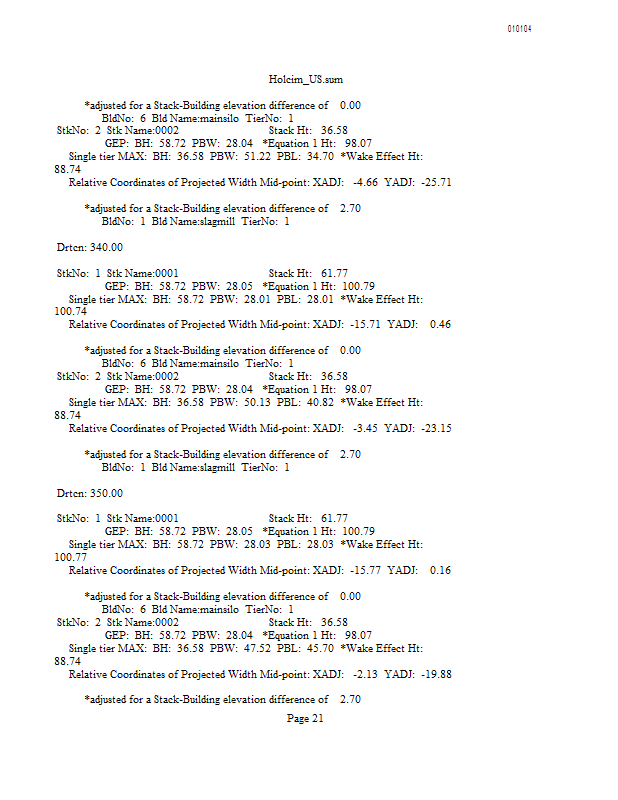 010104

Holcim_US.sum

*adjusted for a Stack-Building elevation difference of 0.00
BldNo: 6 Bld Name:mainsilo TierNo: 1
StkNo: 2 Stk Name:0002 Stack Ht: 36.58
GEP: BH: 58.72 PBW: 28.04 *Equation 1 Ht: 98.07
Single tier MAX: BH: 36.58 PBW: 51.22 PBL: 34.70 *Wake Effect Ht: 88.74
Relative Coordinates of Projected Width Mid-point: XADJ: -4.66 YADJ: -25.71

*adjusted for a Stack-Building elevation difference of 2.70
BldNo: 1 Bld Name:slagmill TierNo: 1

Drtcn: 340.00

StkNo: 1 Stk Name:0001 Stack Ht: 61.77
GEP: BH: 58.72 PBW: 28.05 *Equation 1 Ht: 100.79
Single tier MAX: BH: 58.72 PBW: 28.01 PBL: 28.01 *Wake Effect Ht: 100.74
Relative Coordinates of Projected Width Mid-point: XADJ: -15.71 YADJ: 0.46

*adjusted for a Stack-Building elevation difference of 0.00
BldNo: 6 Bld Name:mainsilo TierNo: 1
StkNo: 2 Stk Name:0002 Stack Ht: 36.58
GEP: BH: 58.72 PBW: 28.04 *Equation 1 Ht: 98.07
Single tier MAX: BH: 36.58 PBW: 50.13 PBL: 40.82 *Wake Effect Ht: 88.74
Relative Coordinates of Projected Width Mid-point: XADJ: -3.45 YADJ: -23.15

*adjusted for a Stack-Building elevation difference of 2.70
BldNo: 1 Bld Name:slagmill TierNo: 1

Drtcn: 350.00

StkNo: 1 Stk Name:0001 Stack Ht: 61.77
GEP: BH: 58.72 PBW: 28.05 *Equation 1 Ht: 100.79
Single tier MAX: BH: 58.72 PBW: 28.03 PBL: 28.03 *Wake Effect Ht: 100.77
Relative Coordinates of Projected Width Mid-point: XADJ: -15.77 YADJ: 0.16

*adjusted for a Stack-Building elevation difference of 0.00
BldNo: 6 Bld Name:mainsilo TierNo: 1
StkNo: 2 Stk Name:0002 Stack Ht: 36.58
GEP: BH: 58.72 PBW: 28.04 *Equation 1 Ht: 98.07
Single tier MAX: BH: 36.58 PBW: 47.52 PBL: 45.70 *Wake Effect Ht: 88.74
Relative Coordinates of Projected Width Mid-point: XADJ: -2.13 YADJ: -19.88

*adjusted for a Stack-Building elevation difference of 2.70
Page 21